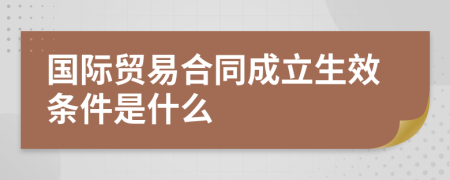 国际贸易合同成立生效条件是什么